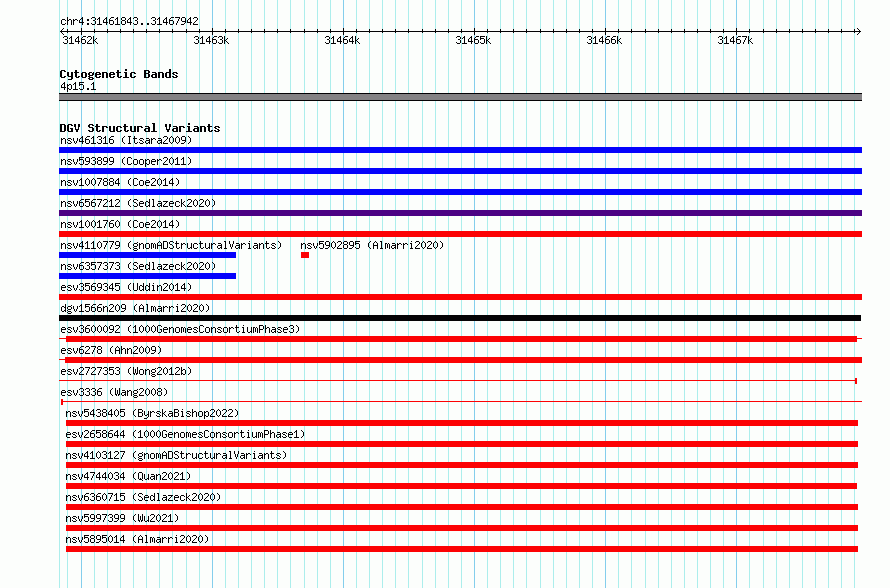 chr4:31461843..31467942

31462k 31463k 31464k 31465k 31466k 31467k

Cytogenetic Bands
4p15.1

DGV Structural Variants
nsv461316 (Itsara2009)
nsv593899 (Cooper2011)
nsv1007884 (Coe2014)
nsv6567212 (Sedlazeck2020)
nsv1001760 (Coe2014)
nsv4110779 (gnomADStructuralVariants)
nsv5902895 (Almarri2020)
nsv6357373 (Sedlazeck2020)
esv3569345 (Uddin2014)
dgv1566n209 (Almarri2020)
esv3600092 (1000GenomesConsortiumPhase3)
esv6278 (Ahn2009)
esv2727353 (Wong2012b)
esv3336 (Wang2008)
nsv5438405 (ByrskaBishop2022)
esv2658644 (1000GenomesConsortiumPhase1)
nsv4103127 (gnomADStructuralVariants)
nsv4744034 (Quan2021)
nsv6360715 (Sedlazeck2020)
nsv5997399 (Wu2021)
nsv5895014 (Almarri2020)